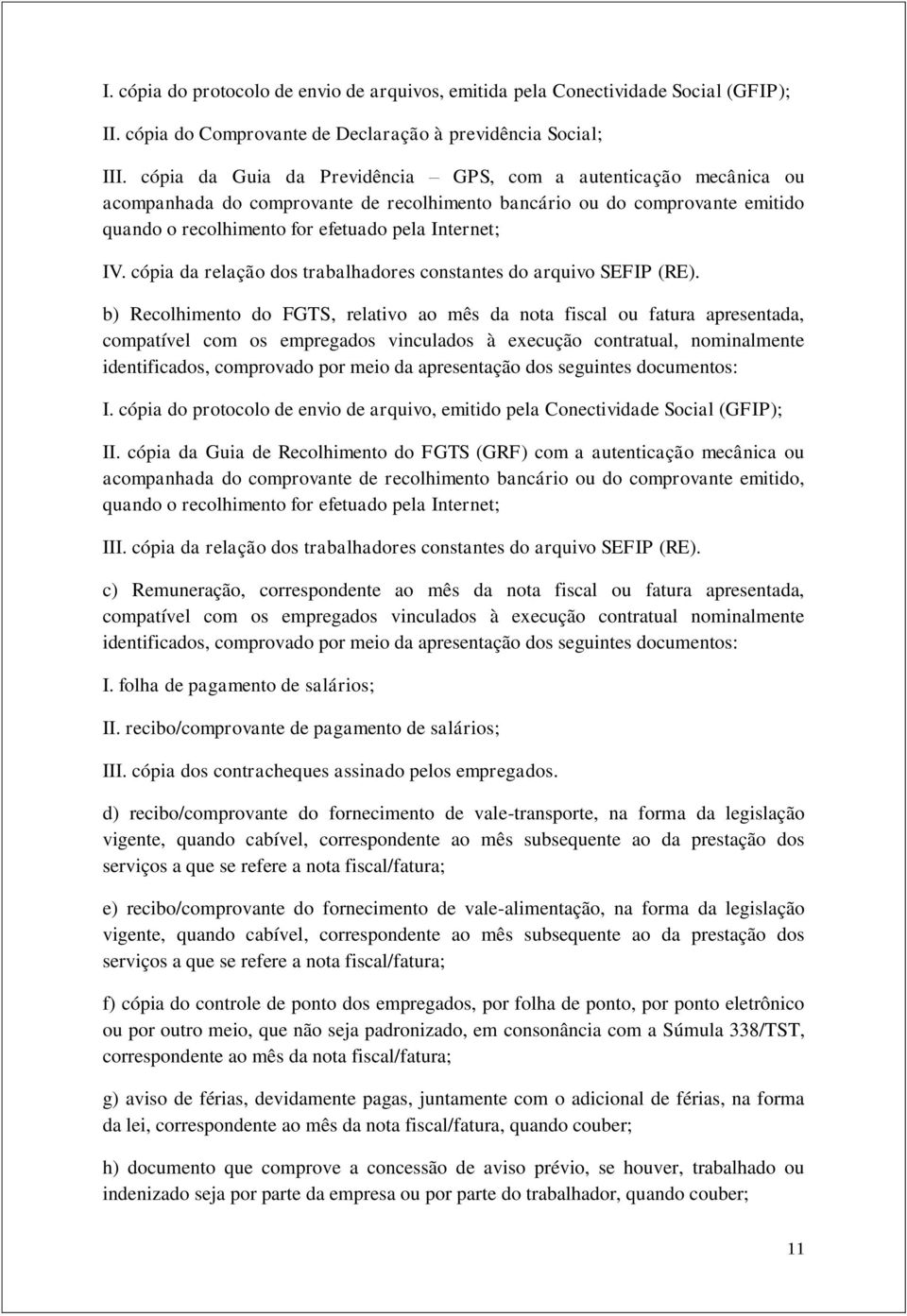 I. cópia do protocolo de envio de arquivos, emitida pela Conectividade Social (GFIP);

II. cópia do Comprovante de Declaração à previdência Social;

III. cópia da Guia da Previdência – GPS, com a autenticação mecânica ou acompanhada do comprovante de recolhimento bancário ou do comprovante emitido quando o recolhimento for efetuado pela Internet;

IV. cópia da relação dos trabalhadores constantes do arquivo SEFIP (RE).

b) Recolhimento do FGTS, relativo ao mês da nota fiscal ou fatura apresentada, compatível com os empregados vinculados à execução contratual, nominalmente identificados, comprovado por meio da apresentação dos seguintes documentos:

I. cópia do protocolo de envio de arquivo, emitido pela Conectividade Social (GFIP);

II. cópia da Guia de Recolhimento do FGTS (GRF) com a autenticação mecânica ou acompanhada do comprovante de recolhimento bancário ou do comprovante emitido, quando o recolhimento for efetuado pela Internet;

III. cópia da relação dos trabalhadores constantes do arquivo SEFIP (RE).

c) Remuneração, correspondente ao mês da nota fiscal ou fatura apresentada, compatível com os empregados vinculados à execução contratual nominalmente identificados, comprovado por meio da apresentação dos seguintes documentos:

I. folha de pagamento de salários;

II. recibo/comprovante de pagamento de salários;

III. cópia dos contracheques assinado pelos empregados.

d) recibo/comprovante do fornecimento de vale-transporte, na forma da legislação vigente, quando cabível, correspondente ao mês subsequente ao da prestação dos serviços a que se refere a nota fiscal/fatura;

e) recibo/comprovante do fornecimento de vale-alimentação, na forma da legislação vigente, quando cabível, correspondente ao mês subsequente ao da prestação dos serviços a que se refere a nota fiscal/fatura;

f) cópia do controle de ponto dos empregados, por folha de ponto, por ponto eletrônico ou por outro meio, que não seja padronizado, em consonância com a Súmula 338/TST, correspondente ao mês da nota fiscal/fatura;

g) aviso de férias, devidamente pagas, juntamente com o adicional de férias, na forma da lei, correspondente ao mês da nota fiscal/fatura, quando couber;

h) documento que comprove a concessão de aviso prévio, se houver, trabalhado ou indenizado seja por parte da empresa ou por parte do trabalhador, quando couber;

11